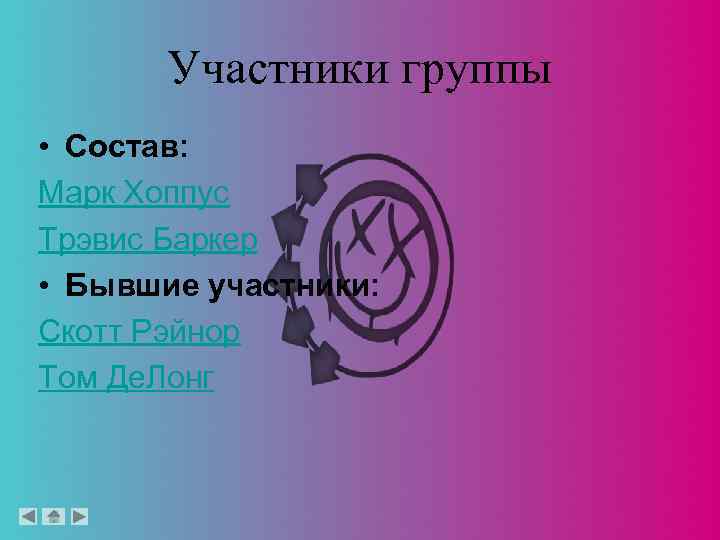 Участники группы

• Состав:

Марк Хоппус

Трэвис Баркер

• Бывшие участники:

Скотт Рэйнор

Том ДеЛонг